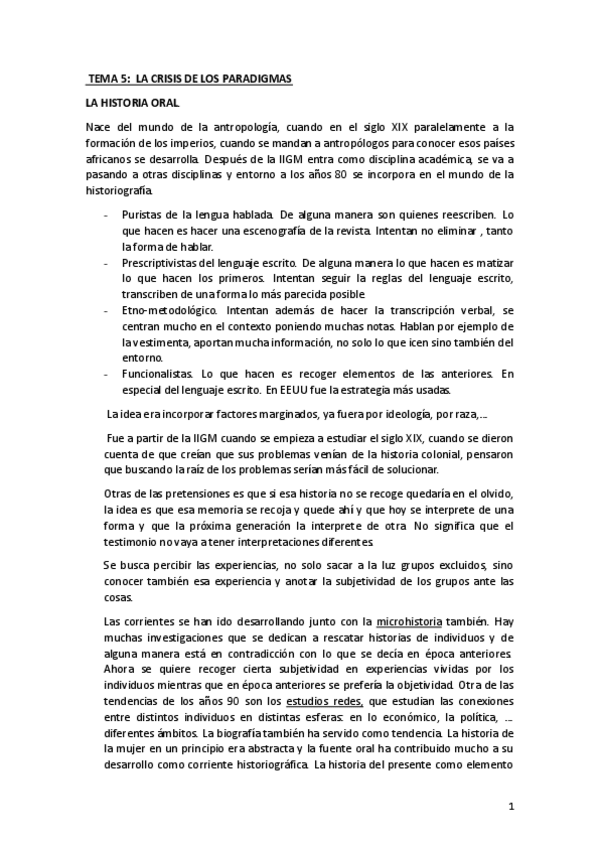 TEMA 5: LA CRISIS DE LOS PARADIGMAS

LA HISTORIA ORAL.

Nace del mundo de la antropología, cuando en el siglo XIX paralelamente a la formación de los imperios, cuando se mandan a antropólogos para conocer esos países africanos se desarrolla. Después de la IIGM entra como disciplina académica, se va a pasando a otras disciplinas y entorno a los años 80 se incorpora en el mundo de la historiografía.

- Puristas de la lengua hablada. De alguna manera son quienes reescriben. Lo que hacen es hacer una escenografía de la revista. Intentan no eliminar , tanto la forma de hablar.
- Prescriptivistas del lenguaje escrito. De alguna manera lo que hacen es matizar lo que hacen los primeros. Intentan seguir la reglas del lenguaje escrito, transcriben de una forma lo más parecida posible.
- Etno-metodológico. Intentan además de hacer la transcripción verbal, se centran mucho en el contexto poniendo muchas notas. Hablan por ejemplo de la vestimenta, aportan mucha información, no solo lo que icen sino también del entorno.
- Funcionalistas. Lo que hacen es recoger elementos de las anteriores. En especial del lenguaje escrito. En EEUU fue la estrategia más usadas.

La idea era incorporar factores marginados, ya fuera por ideología, por raza,…

Fue a partir de la IIGM cuando se empieza a estudiar el siglo XIX, cuando se dieron cuenta de que creían que sus problemas venían de la historia colonial, pensaron que buscando la raíz de los problemas serían más fácil de solucionar.

Otras de las pretensiones es que si esa historia no se recoge quedaría en el olvido, la idea es que esa memoria se recoja y quede ahí y que hoy se interprete de una forma y que la próxima generación la interprete de otra. No significa que el testimonio no vaya a tener interpretaciones diferentes.

Se busca percibir las experiencias, no solo sacar a la luz grupos excluidos, sino conocer también esa experiencia y anotar la subjetividad de los grupos ante las cosas.

Las corrientes se han ido desarrollando junto con la microhistoria también. Hay muchas investigaciones que se dedican a rescatar historias de individuos y de alguna manera está en contradicción con lo que se decía en época anteriores. Ahora se quiere recoger cierta subjetividad en experiencias vividas por los individuos mientras que en época anteriores se prefería la objetividad. Otra de las tendencias de los años 90 son los estudios redes, que estudian las conexiones entre distintos individuos en distintas esferas: en lo económico, la política, … diferentes ámbitos. La biografía también ha servido como tendencia. La historia de la mujer en un principio era abstracta y la fuente oral ha contribuido mucho a su desarrollo como corriente historiográfica. La historia del presente como elemento

1